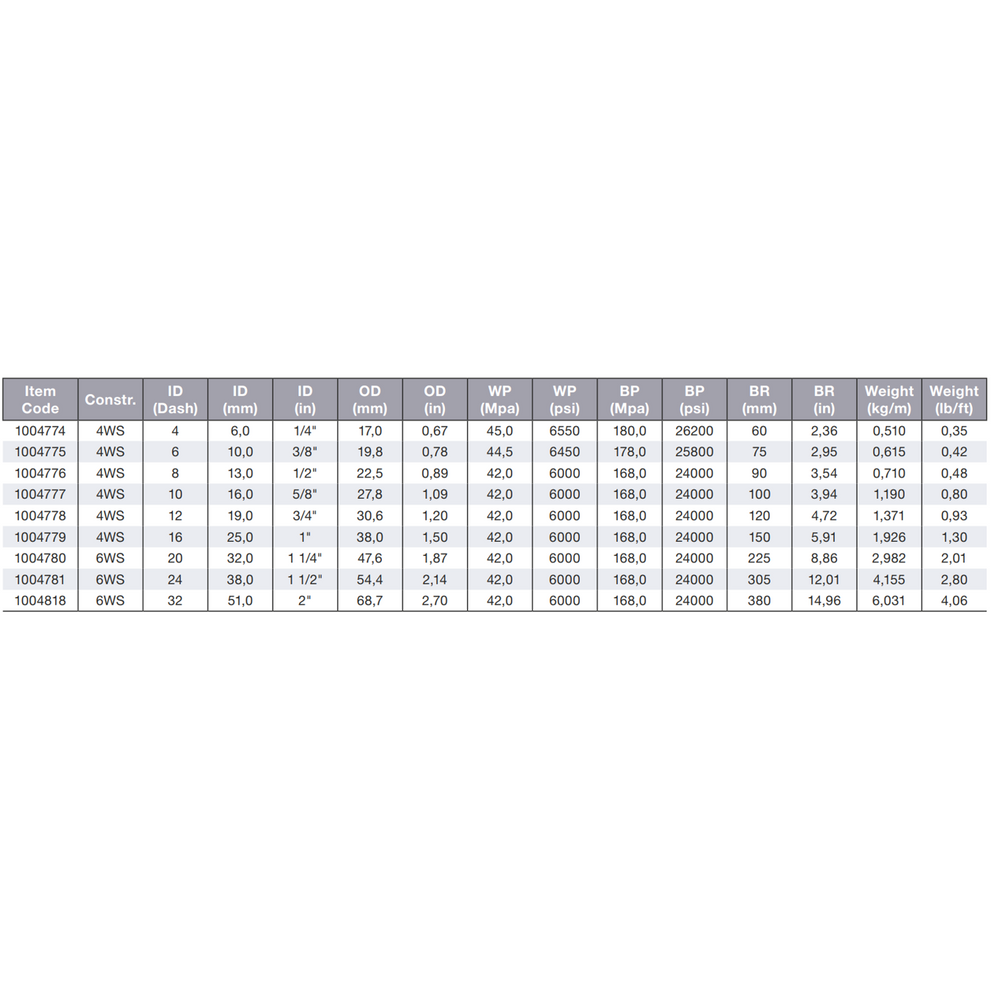 | Item Code | Constr. | ID (Dash) | ID (mm) | ID (in) | OD (mm) | OD (in) | WP (Mpa) | WP (psi) | BP (Mpa) | BP (psi) | BR (mm) | BR (in) | Weight (kg/m) | Weight (lb/ft) |
|---|---|---|---|---|---|---|---|---|---|---|---|---|---|---|
| 1004774 | 4WS | 4 | 6,0 | 1/4" | 17,0 | 0,67 | 45,0 | 6550 | 180,0 | 26200 | 60 | 2,36 | 0,510 | 0,35 |
| 1004775 | 4WS | 6 | 10,0 | 3/8" | 19,8 | 0,78 | 44,5 | 6450 | 178,0 | 25800 | 75 | 2,95 | 0,615 | 0,42 |
| 1004776 | 4WS | 8 | 13,0 | 1/2" | 22,5 | 0,89 | 42,0 | 6000 | 168,0 | 24000 | 90 | 3,54 | 0,710 | 0,48 |
| 1004777 | 4WS | 10 | 16,0 | 5/8" | 27,8 | 1,09 | 42,0 | 6000 | 168,0 | 24000 | 100 | 3,94 | 1,190 | 0,80 |
| 1004778 | 4WS | 12 | 19,0 | 3/4" | 30,6 | 1,20 | 42,0 | 6000 | 168,0 | 24000 | 120 | 4,72 | 1,371 | 0,93 |
| 1004779 | 4WS | 16 | 25,0 | 1" | 38,0 | 1,50 | 42,0 | 6000 | 168,0 | 24000 | 150 | 5,91 | 1,926 | 1,30 |
| 1004780 | 6WS | 20 | 32,0 | 1 1/4" | 47,6 | 1,87 | 42,0 | 6000 | 168,0 | 24000 | 225 | 8,86 | 2,982 | 2,01 |
| 1004781 | 6WS | 24 | 38,0 | 1 1/2" | 54,4 | 2,14 | 42,0 | 6000 | 168,0 | 24000 | 305 | 12,01 | 4,155 | 2,80 |
| 1004818 | 6WS | 32 | 51,0 | 2" | 68,7 | 2,70 | 42,0 | 6000 | 168,0 | 24000 | 380 | 14,96 | 6,031 | 4,06 |